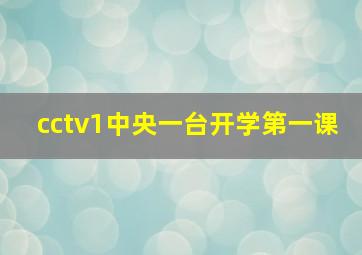 cctv1中央一台开学第一课